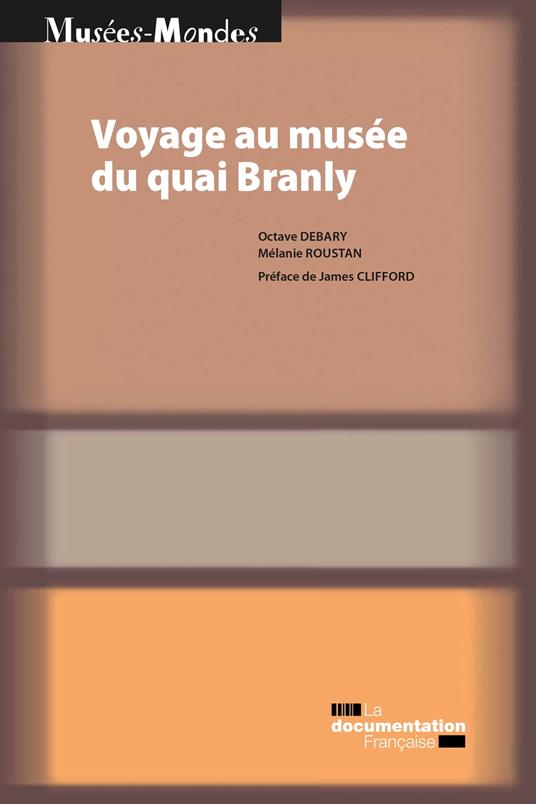 Musées-Mondes

Voyage au musée du quai Branly

Octave DEBARY
Mélanie ROUSTAN

Préface de James CLIFFORD

La
documentation
Française